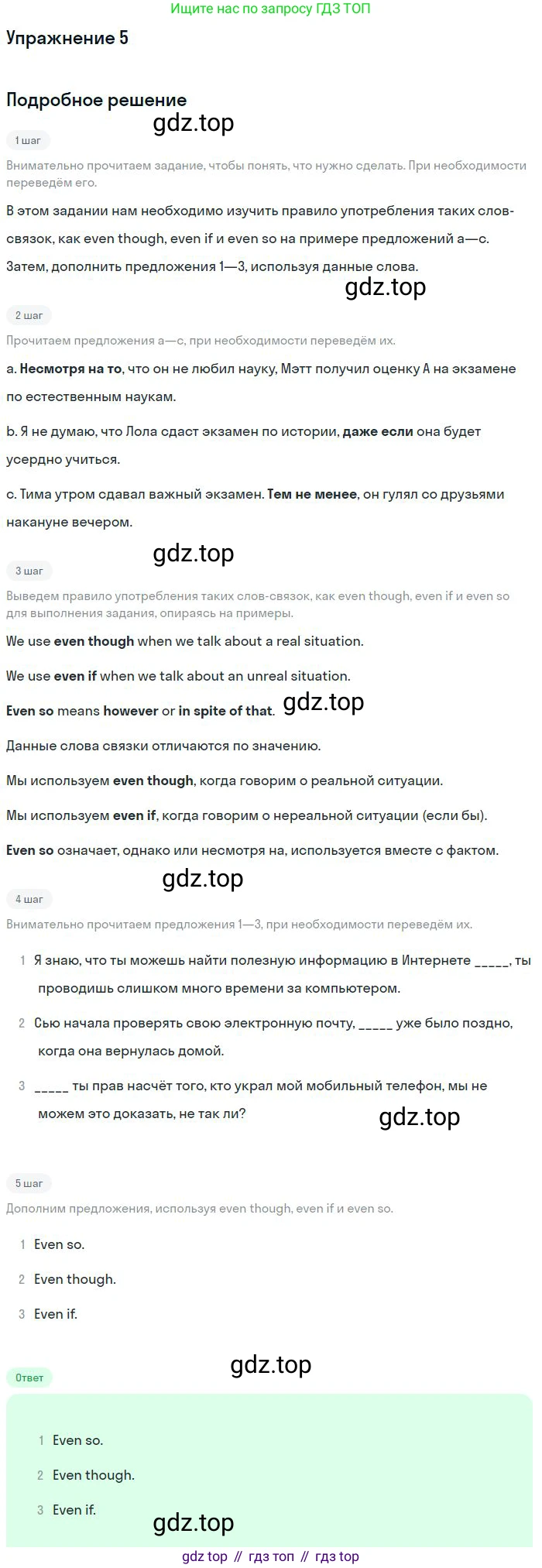 Ищите нас по запросу ГДЗ ТОП

Упражнение 5

Подробное решение

gdz.top

1 шаг

Внимательно прочитаем задание, чтобы понять, что нужно сделать. При необходимости переведём его.

В этом задании нам необходимо изучить правило употребления таких слов-связок, как even though, even if и even so на примере предложений a—c. Затем, дополнить предложения 1—3, используя данные слова.

gdz.top

2 шаг

Прочитаем предложения a—c, при необходимости переведём их.

a. Несмотря на то, что он не любил науку, Мэтт получил оценку А на экзамене по естественным наукам.

b. Я не думаю, что Лола сдаст экзамен по истории, даже если она будет усердно учиться.

c. Тима утром сдавал важный экзамен. Тем не менее, он гулял со друзьями накануне вечером.

gdz.top

3 шаг

Выведем правило употребления таких слов-связок, как even though, even if и even so для выполнения задания, опираясь на примеры.

We use even though when we talk about a real situation.

We use even if when we talk about an unreal situation.

Even so means however or in spite of that. gdz.top

Данные слова связки отличаются по значению.

Мы используем even though, когда говорим о реальной ситуации.

Мы используем even if, когда говорим о нереальной ситуации (если бы).

Even so означает, однако или несмотря на, используется вместе с фактом.

gdz.top

4 шаг

Внимательно прочитаем предложения 1—3, при необходимости переведём их.

1 Я знаю, что ты можешь найти полезную информацию в Интернете _____, ты проводишь слишком много времени за компьютером.

2 Сью начала проверять свою электронную почту, _____ уже было поздно, когда она вернулась домой.

3 _____ ты прав насчёт того, кто украл мой мобильный телефон, мы не можем это доказать, не так ли?

gdz.top

5 шаг

Дополним предложения, используя even though, even if и even so.

1 Even so.

2 Even though.

3 Even if.

gdz.top

Ответ

1 Even so.

2 Even though.

3 Even if.

gdz.top

gdz top // гдз топ // гдз top